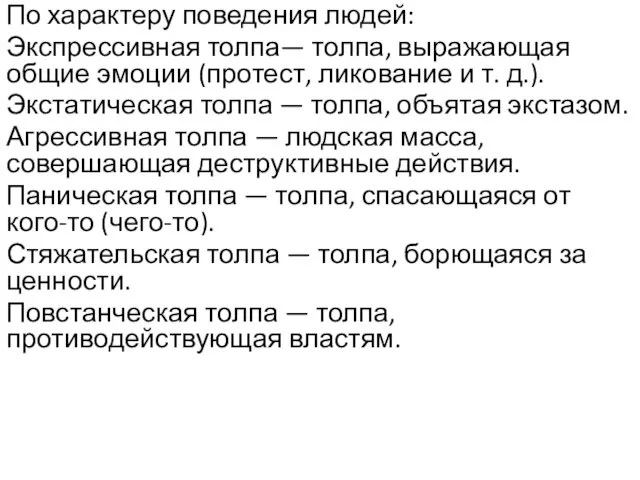 По характеру поведения людей:

Экспрессивная толпа— толпа, выражающая общие эмоции (протест, ликование и т. д.).

Экстатическая толпа — толпа, объятая экстазом.

Агрессивная толпа — людская масса, совершающая деструктивные действия.

Паническая толпа — толпа, спасающаяся от кого-то (чего-то).

Стяжательская толпа — толпа, борющаяся за ценности.

Повстанческая толпа — толпа, противодействующая властям.